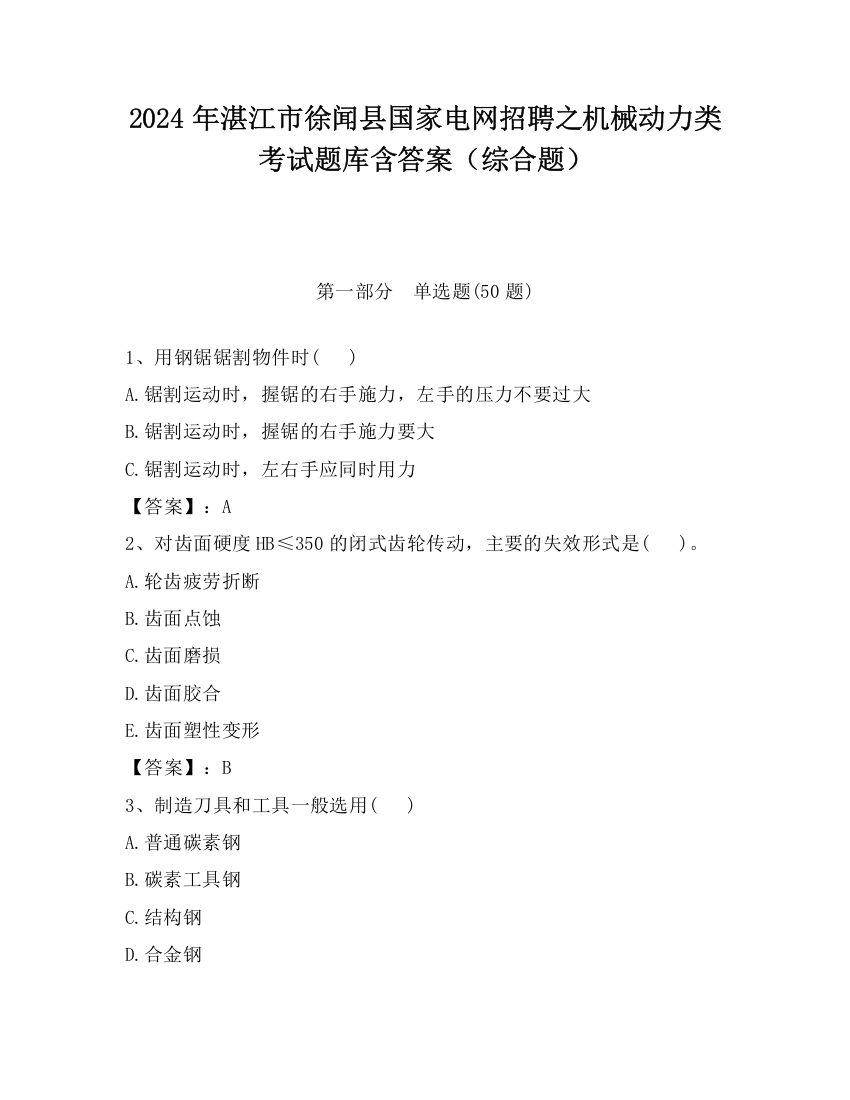 2024 年湛江市徐闻县国家电网招聘之机械动力类考试题库含答案（综合题）

第一部分　单选题(50 题)

1、用钢锯锯割物件时(　　)

A.锯割运动时，握锯的右手施力，左手的压力不要过大

B.锯割运动时，握锯的右手施力要大

C.锯割运动时，左右手应同时用力

【答案】：A

2、对齿面硬度 HB≤350 的闭式齿轮传动，主要的失效形式是(　　)。

A.轮齿疲劳折断

B.齿面点蚀

C.齿面磨损

D.齿面胶合

E.齿面塑性变形

【答案】：B

3、制造刀具和工具一般选用(　　)

A.普通碳素钢

B.碳素工具钢

C.结构钢

D.合金钢